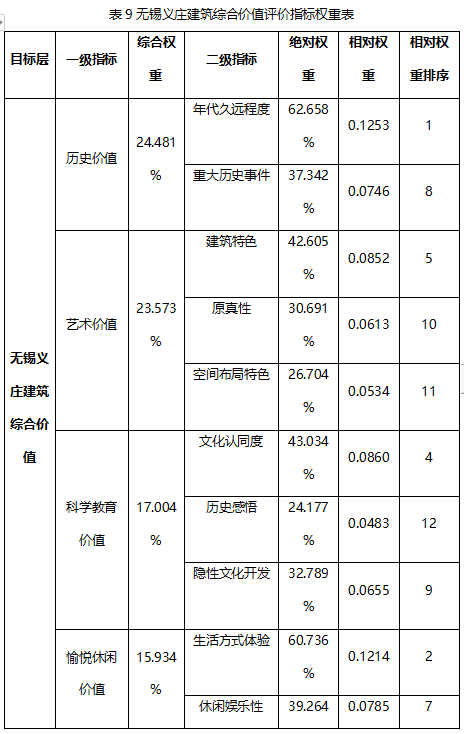 表 9 无锡义庄建筑综合价值评价指标权重表

| 目标层 | 一级指标 | 综合权重 | 二级指标 | 绝对权重 | 相对权重 | 相对权重排序 |
|---|---|---|---|---|---|---|
| 无锡义庄建筑综合价值 | 历史价值 | 24.481% | 年代久远程度 | 62.658% | 0.1253 | 1 |
| | | | 重大历史事件 | 37.342% | 0.0746 | 8 |
| | 艺术价值 | 23.573% | 建筑特色 | 42.605% | 0.0852 | 5 |
| | | | 原真性 | 30.691% | 0.0613 | 10 |
| | | | 空间布局特色 | 26.704% | 0.0534 | 11 |
| | 科学教育价值 | 17.004% | 文化认同度 | 43.034% | 0.0860 | 4 |
| | | | 历史感悟 | 24.177% | 0.0483 | 12 |
| | | | 隐性文化开发 | 32.789% | 0.0655 | 9 |
| | 愉悦休闲价值 | 15.934% | 生活方式体验 | 60.736% | 0.1214 | 2 |
| | | | 休闲娱乐性 | 39.264 | 0.0785 | 7 |